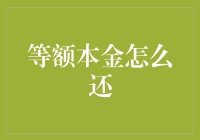 等额本金怎么还